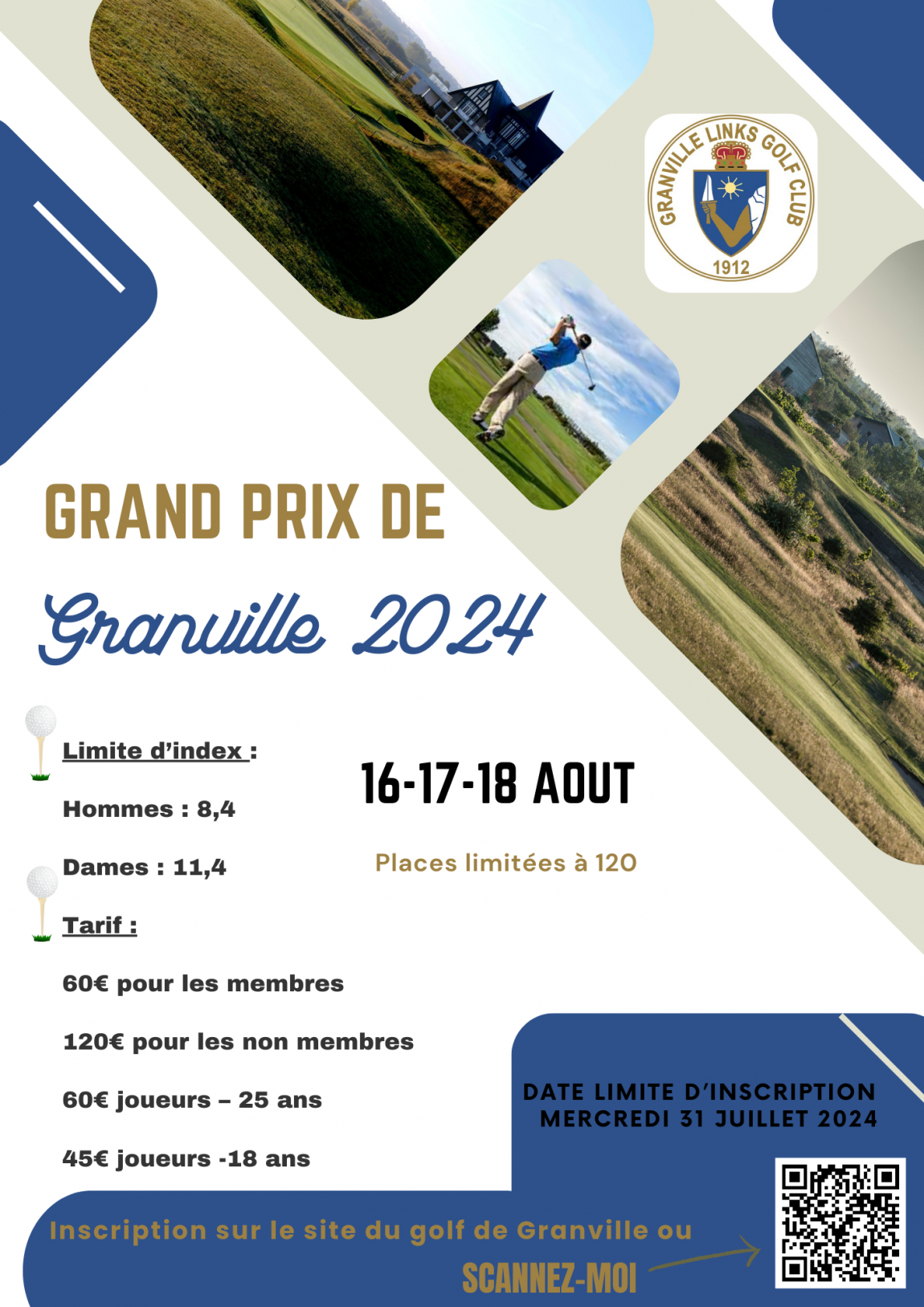 GRANVILLE LINKS GOLF CLUB
1912

GRAND PRIX DE

Granville 2024

Limite d'index :

Hommes : 8,4

Dames : 11,4

Tarif :

60€ pour les membres

120€ pour les non membres

60€ joueurs – 25 ans

45€ joueurs -18 ans

16-17-18 AOUT

Places limitées à 120

DATE LIMITE D'INSCRIPTION
MERCREDI 31 JUILLET 2024

Inscription sur le site du golf de Granville ou

SCANNEZ-MOI